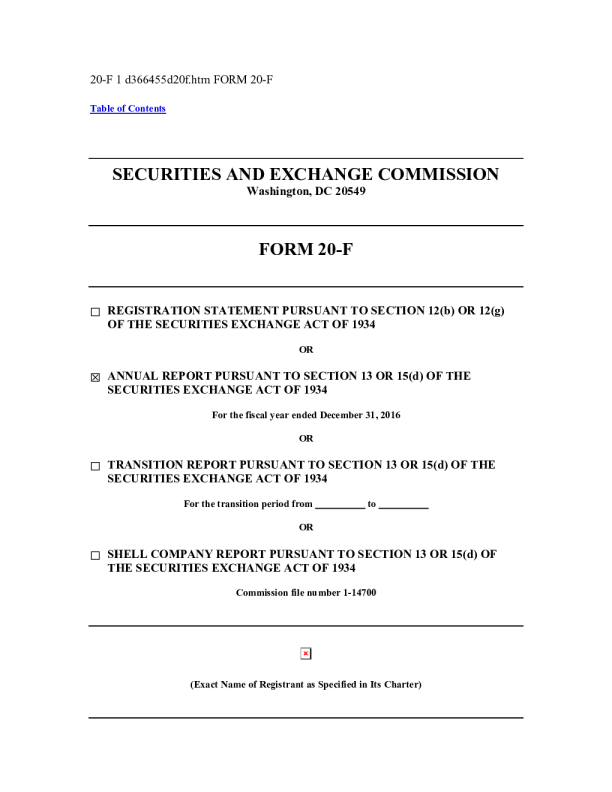 20-F 1 d366455d20f.htm FORM 20-F

Table of Contents

SECURITIES AND EXCHANGE COMMISSION
Washington, DC 20549

FORM 20-F

☐ REGISTRATION STATEMENT PURSUANT TO SECTION 12(b) OR 12(g) OF THE SECURITIES EXCHANGE ACT OF 1934

OR

☒ ANNUAL REPORT PURSUANT TO SECTION 13 OR 15(d) OF THE SECURITIES EXCHANGE ACT OF 1934

For the fiscal year ended December 31, 2016

OR

☐ TRANSITION REPORT PURSUANT TO SECTION 13 OR 15(d) OF THE SECURITIES EXCHANGE ACT OF 1934

For the transition period from __________ to __________

OR

☐ SHELL COMPANY REPORT PURSUANT TO SECTION 13 OR 15(d) OF THE SECURITIES EXCHANGE ACT OF 1934

Commission file number 1-14700

(Exact Name of Registrant as Specified in Its Charter)